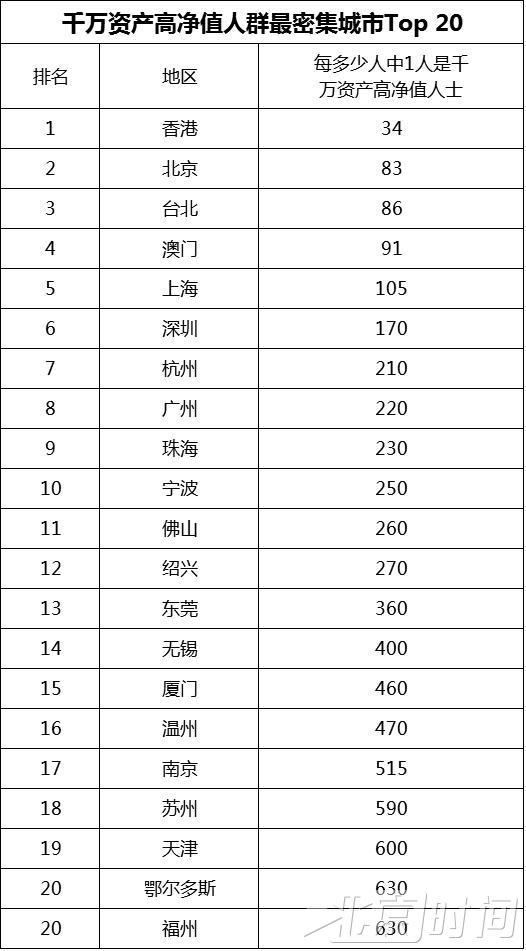 千万资产高净值人群最密集城市Top 20

| 排名 | 地区 | 每多少人中1人是千万资产高净值人士 |
|---|---|---|
| 1 | 香港 | 34 |
| 2 | 北京 | 83 |
| 3 | 台北 | 86 |
| 4 | 澳门 | 91 |
| 5 | 上海 | 105 |
| 6 | 深圳 | 170 |
| 7 | 杭州 | 210 |
| 8 | 广州 | 220 |
| 9 | 珠海 | 230 |
| 10 | 宁波 | 250 |
| 11 | 佛山 | 260 |
| 12 | 绍兴 | 270 |
| 13 | 东莞 | 360 |
| 14 | 无锡 | 400 |
| 15 | 厦门 | 460 |
| 16 | 温州 | 470 |
| 17 | 南京 | 515 |
| 18 | 苏州 | 590 |
| 19 | 天津 | 600 |
| 20 | 鄂尔多斯 | 630 |
| 20 | 福州 | 630 |

北京时间